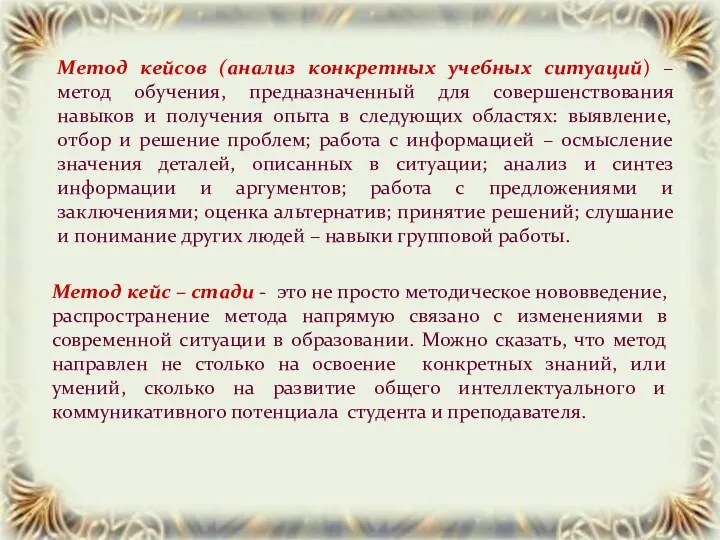 Метод кейсов (анализ конкретных учебных ситуаций) – метод обучения, предназначенный для совершенствования навыков и получения опыта в следующих областях: выявление, отбор и решение проблем; работа с информацией – осмысление значения деталей, описанных в ситуации; анализ и синтез информации и аргументов; работа с предложениями и заключениями; оценка альтернатив; принятие решений; слушание и понимание других людей – навыки групповой работы.

Метод кейс – стади - это не просто методическое нововведение, распространение метода напрямую связано с изменениями в современной ситуации в образовании. Можно сказать, что метод направлен не столько на освоение конкретных знаний, или умений, сколько на развитие общего интеллектуального и коммуникативного потенциала студента и преподавателя.